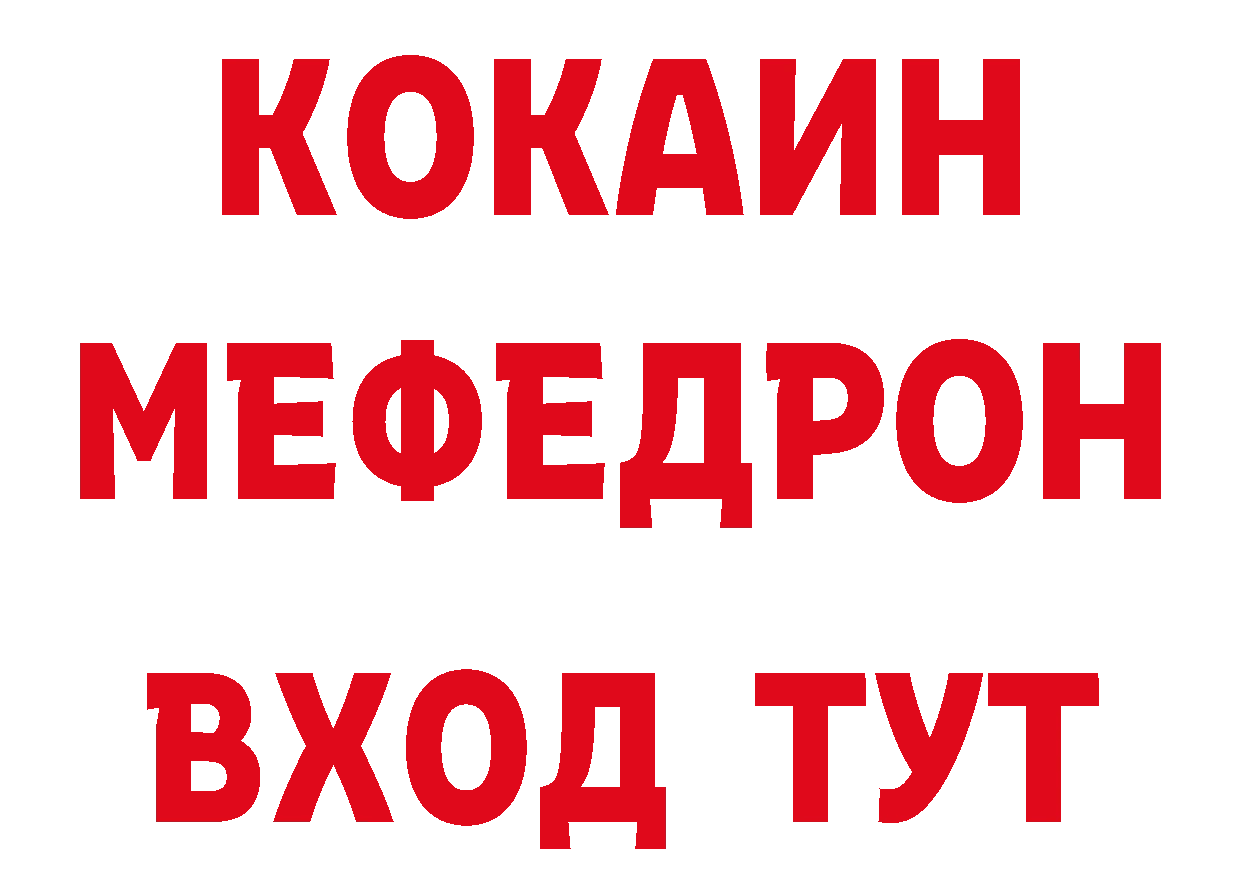 КОКАИН
МЕФЕДРОН
ВХОД ТУТ